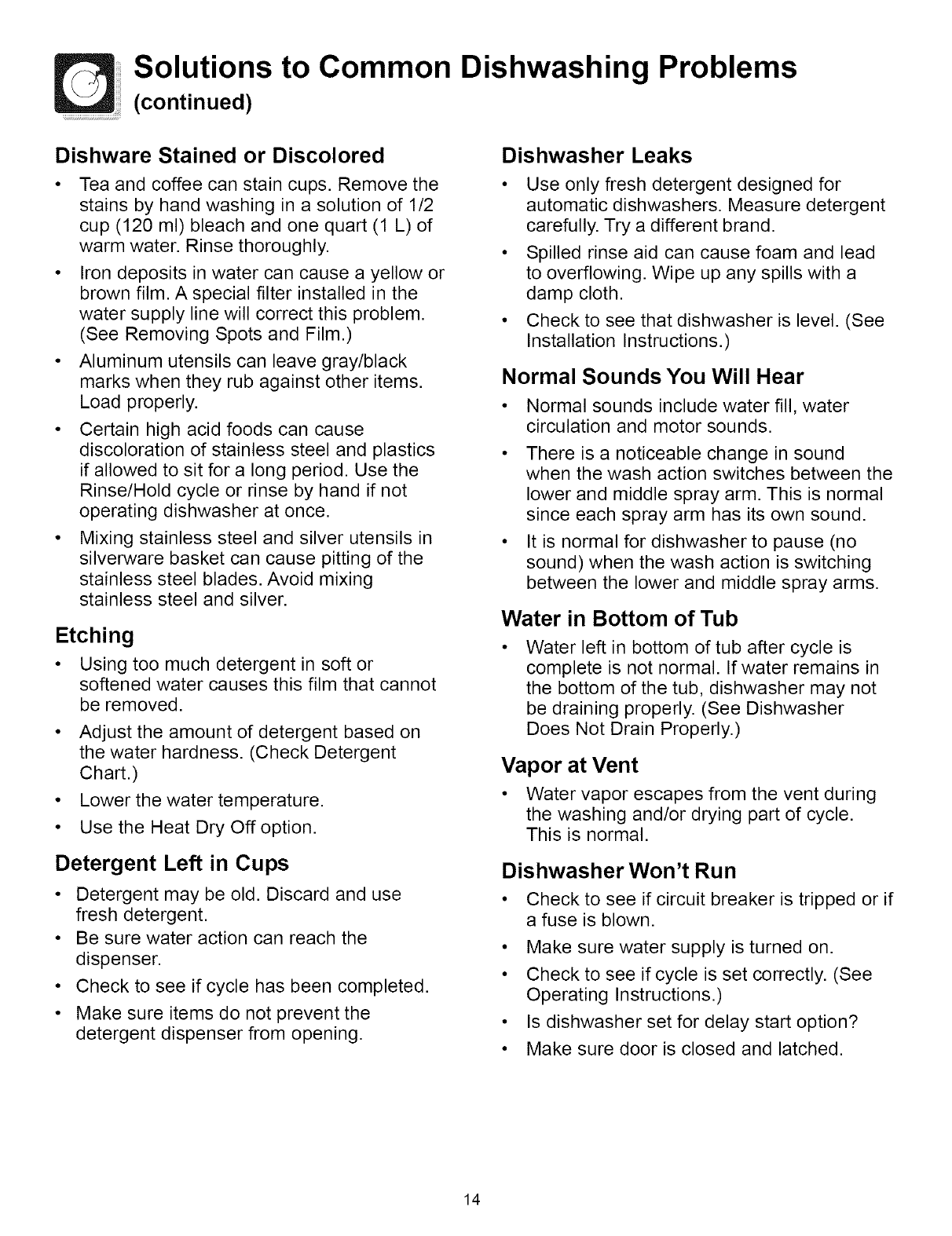 Solutions to Common Dishwashing Problems
(continued)

Dishware Stained or Discolored

• Tea and coffee can stain cups. Remove the stains by hand washing in a solution of 1/2 cup (120 ml) bleach and one quart (1 L) of warm water. Rinse thoroughly.

• Iron deposits in water can cause a yellow or brown film. A special filter installed in the water supply line will correct this problem. (See Removing Spots and Film.)

• Aluminum utensils can leave gray/black marks when they rub against other items. Load properly.

• Certain high acid foods can cause discoloration of stainless steel and plastics if allowed to sit for a long period. Use the Rinse/Hold cycle or rinse by hand if not operating dishwasher at once.

• Mixing stainless steel and silver utensils in silverware basket can cause pitting of the stainless steel blades. Avoid mixing stainless steel and silver.

Etching

• Using too much detergent in soft or softened water causes this film that cannot be removed.

• Adjust the amount of detergent based on the water hardness. (Check Detergent Chart.)

• Lower the water temperature.

• Use the Heat Dry Off option.

Detergent Left in Cups

• Detergent may be old. Discard and use fresh detergent.

• Be sure water action can reach the dispenser.

• Check to see if cycle has been completed.

• Make sure items do not prevent the detergent dispenser from opening.

Dishwasher Leaks

• Use only fresh detergent designed for automatic dishwashers. Measure detergent carefully. Try a different brand.

• Spilled rinse aid can cause foam and lead to overflowing. Wipe up any spills with a damp cloth.

• Check to see that dishwasher is level. (See Installation Instructions.)

Normal Sounds You Will Hear

• Normal sounds include water fill, water circulation and motor sounds.

• There is a noticeable change in sound when the wash action switches between the lower and middle spray arm. This is normal since each spray arm has its own sound.

• It is normal for dishwasher to pause (no sound) when the wash action is switching between the lower and middle spray arms.

Water in Bottom of Tub

• Water left in bottom of tub after cycle is complete is not normal. If water remains in the bottom of the tub, dishwasher may not be draining properly. (See Dishwasher Does Not Drain Properly.)

Vapor at Vent

• Water vapor escapes from the vent during the washing and/or drying part of cycle. This is normal.

Dishwasher Won't Run

• Check to see if circuit breaker is tripped or if a fuse is blown.

• Make sure water supply is turned on.

• Check to see if cycle is set correctly. (See Operating Instructions.)

• Is dishwasher set for delay start option?

• Make sure door is closed and latched.

14